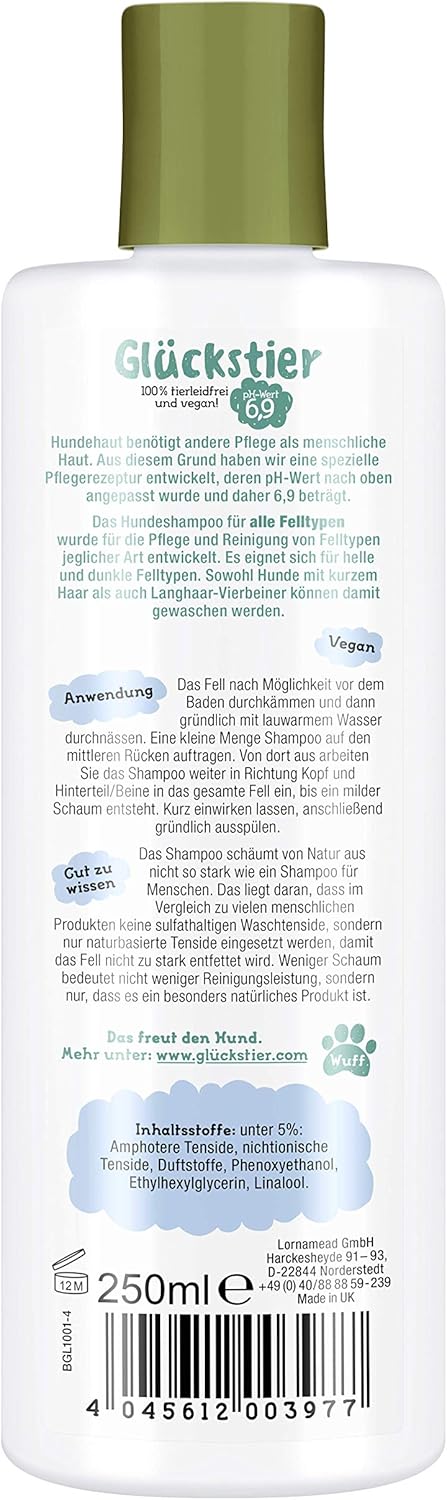 Glückstier

100% tierleidfrei und vegan!

pH-Wert 6,9

Hundehaut benötigt andere Pflege als menschliche Haut. Aus diesem Grund haben wir eine spezielle Pflegerezeptur entwickelt, deren pH-Wert nach oben angepasst wurde und daher 6,9 beträgt.

Das Hundeshampoo für alle Felltypen wurde für die Pflege und Reinigung von Felltypen jeglicher Art entwickelt. Es eignet sich für helle und dunkle Felltypen. Sowohl Hunde mit kurzem Haar als auch Langhaar-Vierbeiner können damit gewaschen werden.

Vegan

Anwendung

Das Fell nach Möglichkeit vor dem Baden durchkämmen und dann gründlich mit lauwarmem Wasser durchnässen. Eine kleine Menge Shampoo auf den mittleren Rücken auftragen. Von dort aus arbeiten Sie das Shampoo weiter in Richtung Kopf und Hinterteil/Beine in das gesamte Fell ein, bis ein milder Schaum entsteht. Kurz einwirken lassen, anschließend gründlich ausspülen.

Gut zu wissen

Das Shampoo schäumt von Natur aus nicht so stark wie ein Shampoo für Menschen. Das liegt daran, dass im Vergleich zu vielen menschlichen Produkten keine sulfathaltigen Waschtenside, sondern nur naturbasierte Tenside eingesetzt werden, damit das Fell nicht zu stark entfettet wird. Weniger Schaum bedeutet nicht weniger Reinigungsleistung, sondern nur, dass es ein besonders natürliches Produkt ist.

Das freut den Hund.
Mehr unter: www.glückstier.com

Wuff

Inhaltsstoffe: unter 5%: Amphotere Tenside, nichtionische Tenside, Duftstoffe, Phenoxyethanol, Ethylhexylglycerin, Linalool.

12M

250ml ℮

Lornamead GmbH
Harckesheyde 91–93,
D-22844 Norderstedt
+49 (0) 40/88 88 59-239
Made in UK

BGL1001-4

4 045612 003977